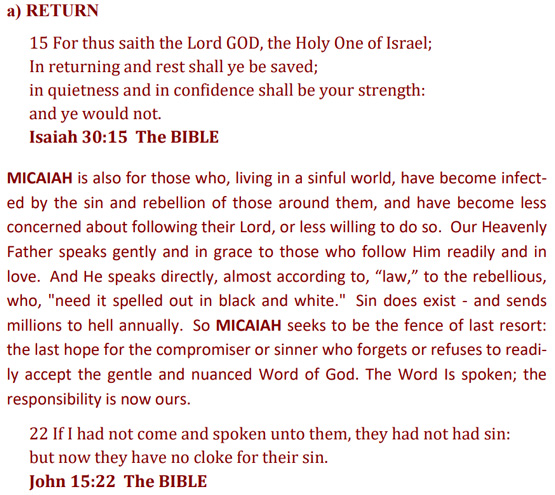 a) RETURN

15 For thus saith the Lord GOD, the Holy One of Israel;
In returning and rest shall ye be saved;
in quietness and in confidence shall be your strength:
and ye would not.
Isaiah 30:15 The BIBLE

MICAIAH is also for those who, living in a sinful world, have become infected by the sin and rebellion of those around them, and have become less concerned about following their Lord, or less willing to do so. Our Heavenly Father speaks gently and in grace to those who follow Him readily and in love. And He speaks directly, almost according to, “law,” to the rebellious, who, "need it spelled out in black and white." Sin does exist - and sends millions to hell annually. So MICAIAH seeks to be the fence of last resort: the last hope for the compromiser or sinner who forgets or refuses to readily accept the gentle and nuanced Word of God. The Word Is spoken; the responsibility is now ours.

22 If I had not come and spoken unto them, they had not had sin:
but now they have no cloke for their sin.
John 15:22 The BIBLE